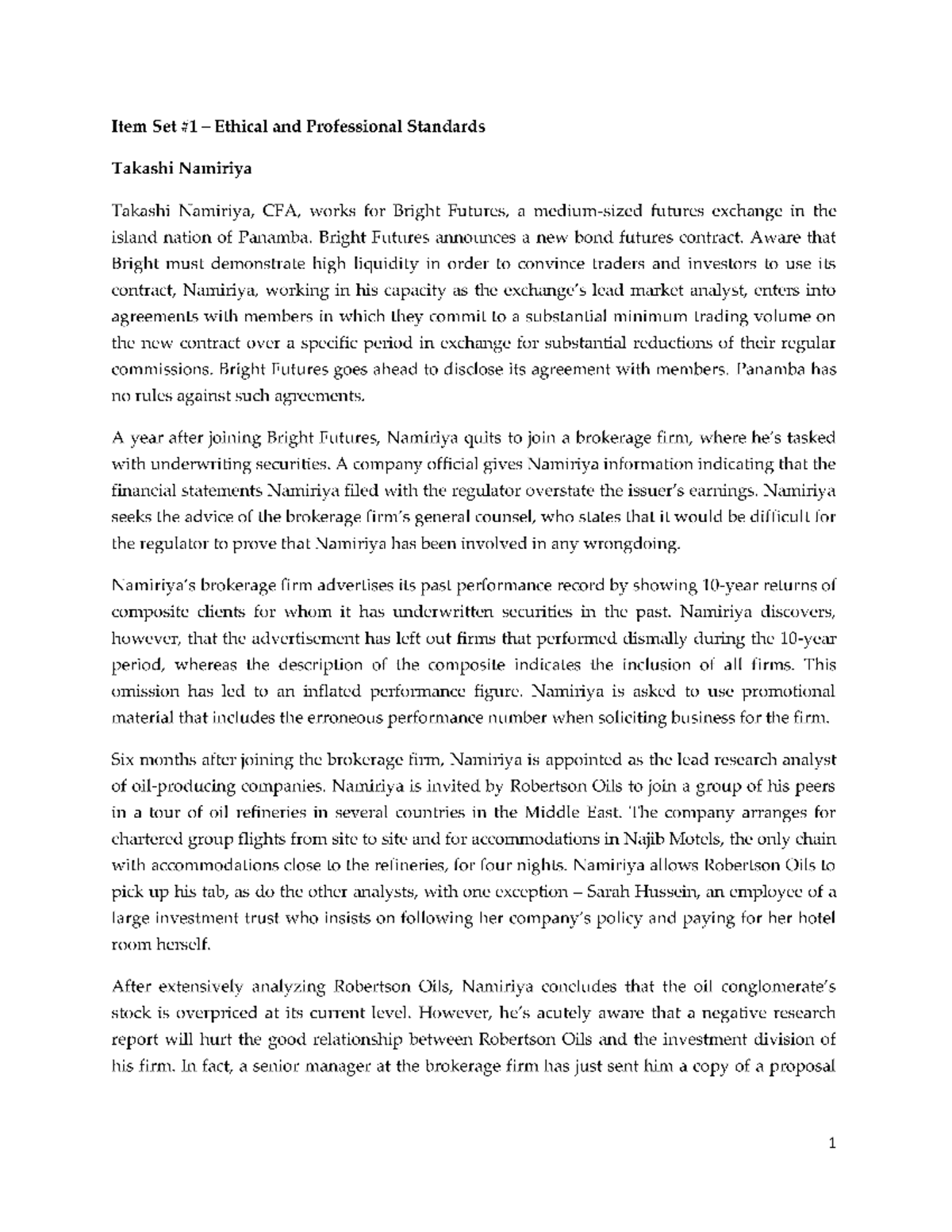 Item Set #1 – Ethical and Professional Standards

Takashi Namiriya

Takashi Namiriya, CFA, works for Bright Futures, a medium-sized futures exchange in the island nation of Panamba. Bright Futures announces a new bond futures contract. Aware that Bright must demonstrate high liquidity in order to convince traders and investors to use its contract, Namiriya, working in his capacity as the exchange's lead market analyst, enters into agreements with members in which they commit to a substantial minimum trading volume on the new contract over a specific period in exchange for substantial reductions of their regular commissions. Bright Futures goes ahead to disclose its agreement with members. Panamba has no rules against such agreements.

A year after joining Bright Futures, Namiriya quits to join a brokerage firm, where he's tasked with underwriting securities. A company official gives Namiriya information indicating that the financial statements Namiriya filed with the regulator overstate the issuer's earnings. Namiriya seeks the advice of the brokerage firm's general counsel, who states that it would be difficult for the regulator to prove that Namiriya has been involved in any wrongdoing.

Namiriya's brokerage firm advertises its past performance record by showing 10-year returns of composite clients for whom it has underwritten securities in the past. Namiriya discovers, however, that the advertisement has left out firms that performed dismally during the 10-year period, whereas the description of the composite indicates the inclusion of all firms. This omission has led to an inflated performance figure. Namiriya is asked to use promotional material that includes the erroneous performance number when soliciting business for the firm.

Six months after joining the brokerage firm, Namiriya is appointed as the lead research analyst of oil-producing companies. Namiriya is invited by Robertson Oils to join a group of his peers in a tour of oil refineries in several countries in the Middle East. The company arranges for chartered group flights from site to site and for accommodations in Najib Motels, the only chain with accommodations close to the refineries, for four nights. Namiriya allows Robertson Oils to pick up his tab, as do the other analysts, with one exception – Sarah Hussein, an employee of a large investment trust who insists on following her company's policy and paying for her hotel room herself.

After extensively analyzing Robertson Oils, Namiriya concludes that the oil conglomerate's stock is overpriced at its current level. However, he's acutely aware that a negative research report will hurt the good relationship between Robertson Oils and the investment division of his firm. In fact, a senior manager at the brokerage firm has just sent him a copy of a proposal

1